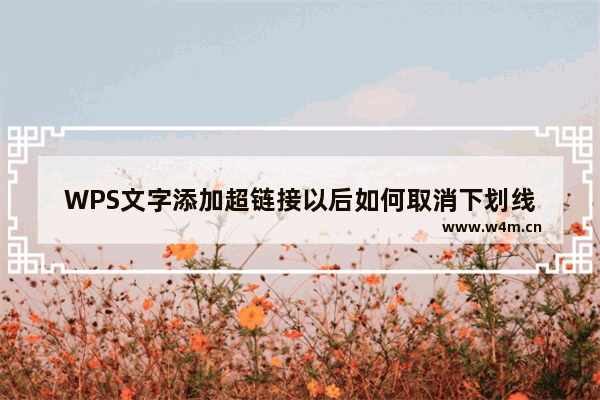 WPS文字添加超链接以后如何取消下划线
www.w4m.cn